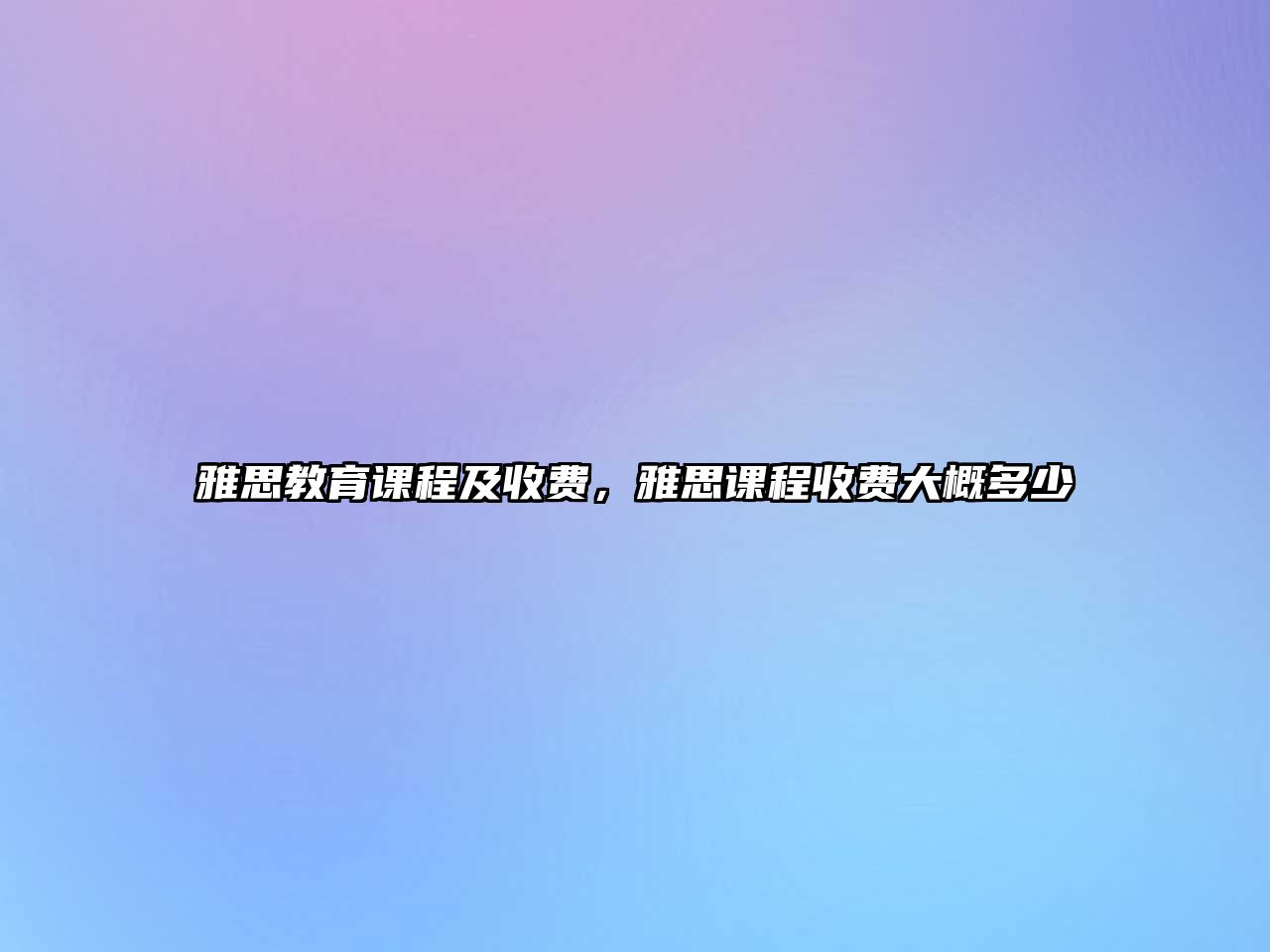 雅思教育课程及收费，雅思课程收费大概多少